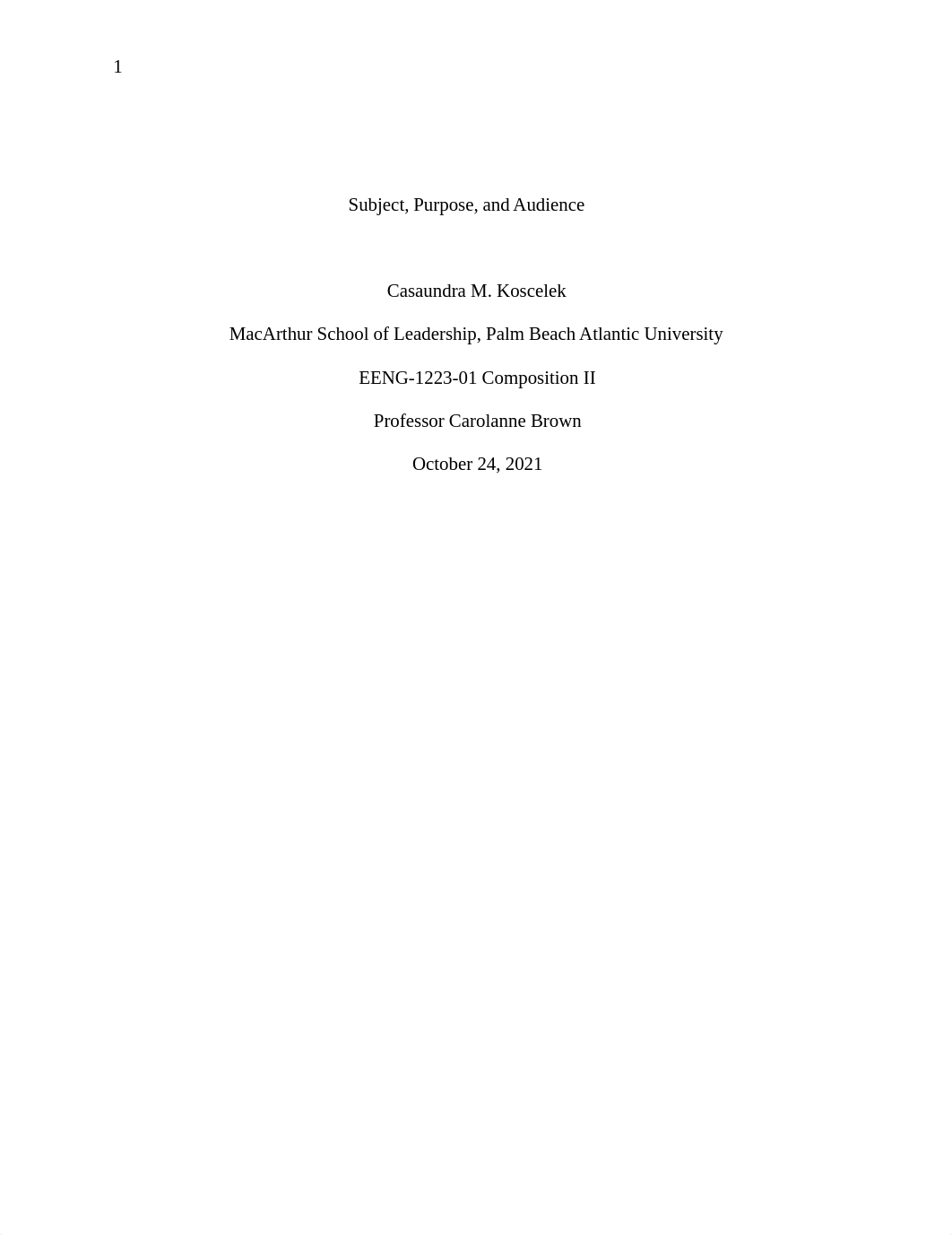 1

Subject, Purpose, and Audience

Casaundra M. Koscelek

MacArthur School of Leadership, Palm Beach Atlantic University

EENG-1223-01 Composition II

Professor Carolanne Brown

October 24, 2021